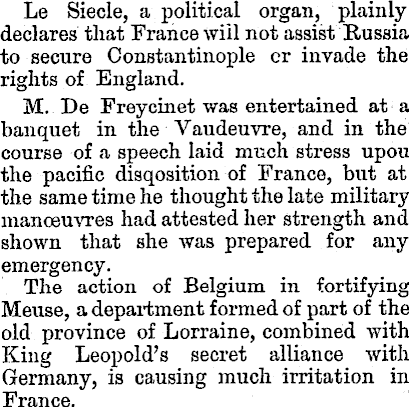 Le Siecle, a political organ, plainly declares that France will not assist Russia to secure Constantinople cr invade the rights of England.

M. De Freycinet was entertained at a banquet in the Vaudeuvre, and in the course of a speech laid much stress upou the pacific disqosition of France, but at the same time he thought the late military manœuvres had attested her strength and shown that she was prepared for any emergency.

The action of Belgium in fortifying Meuse, a department formed of part of the old province of Lorraine, combined with King Leopold's secret alliance with Germany, is causing much irritation in France.